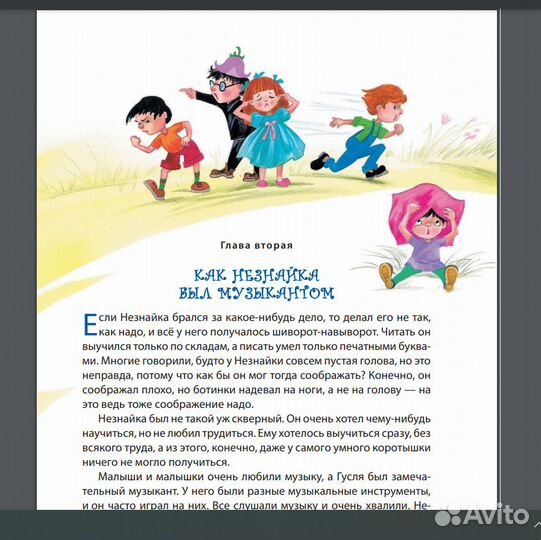 Глава вторая

КАК НЕЗНАЙКА БЫЛ МУЗЫКАНТОМ

Если Незнайка брался за какое-нибудь дело, то делал его не так, как надо, и всё у него получалось шиворот-навыворот. Читать он выучился только по складам, а писать умел только печатными буквами. Многие говорили, будто у Незнайки совсем пустая голова, но это неправда, потому что как бы он мог тогда соображать? Конечно, он соображал плохо, но ботинки надевал на ноги, а не на голову — на это ведь тоже соображение надо.

Незнайка был не такой уж скверный. Он очень хотел чему-нибудь научиться, но не любил трудиться. Ему хотелось выучиться сразу, без всякого труда, а из этого, конечно, даже у самого умного коротышки ничего не могло получиться.

Малыши и малышки очень любили музыку, а Гусля был замечательный музыкант. У него были разные музыкальные инструменты, и он часто играл на них. Все слушали музыку и очень хвалили. Не-

Avito